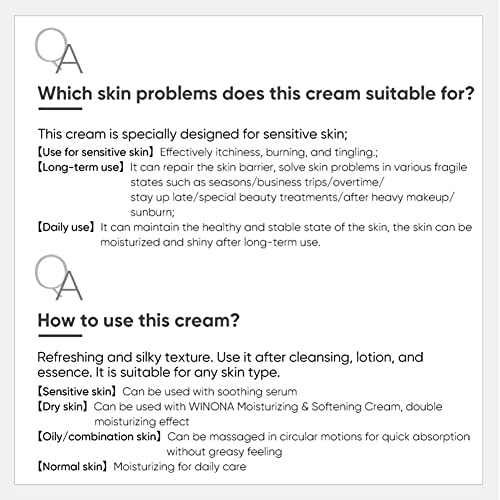 QA

Which skin problems does this cream suitable for?

This cream is specially designed for sensitive skin;

【Use for sensitive skin】Effectively itchiness, burning, and tingling.;

【Long-term use】It can repair the skin barrier, solve skin problems in various fragile states such as seasons/business trips/overtime/ stay up late/special beauty treatments/after heavy makeup/ sunburn;

【Daily use】It can maintain the healthy and stable state of the skin, the skin can be moisturized and shiny after long-term use.

QA

How to use this cream?

Refreshing and silky texture. Use it after cleansing, lotion, and essence. It is suitable for any skin type.

【Sensitive skin】Can be used with soothing serum

【Dry skin】Can be used with WINONA Moisturizing & Softening Cream, double moisturizing effect

【Oily/combination skin】Can be massaged in circular motions for quick absorption without greasy feeling

【Normal skin】Moisturizing for daily care